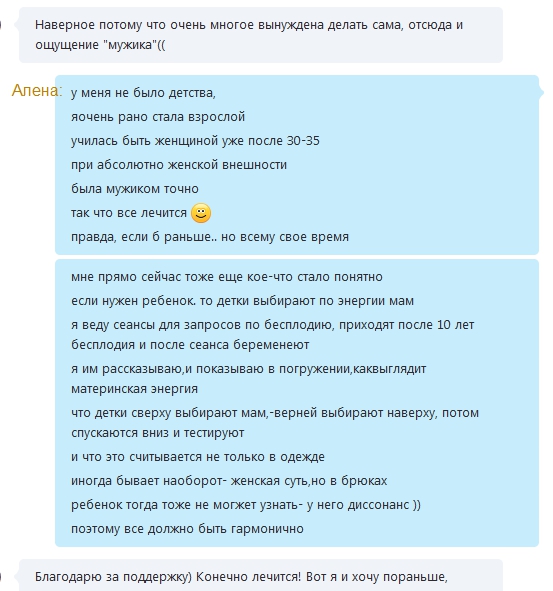 Наверное потому что очень многое вынуждена делать сама, отсюда и ощущение "мужика"((

Алена: у меня не было детства,

яочень рано стала взрослой

училась быть женщиной уже после 30-35

при абсолютно женской внешности

была мужиком точно

так что все лечится

правда, если б раньше.. но всему свое время

мне прямо сейчас тоже еще кое-что стало понятно

если нужен ребенок. то детки выбирают по энергии мам

я веду сеансы для запросов по бесплодию, приходят после 10 лет бесплодия и после сеанса беременеют

я им рассказываю,и показываю в погружении,каквыглядит материнская энергия

что детки сверху выбирают мам,-верней выбирают наверху, потом спускаются вниз и тестируют

и что это считывается не только в одежде

иногда бывает наоборот- женская суть,но в брюках

ребенок тогда тоже не могжет узнать- у него диссонанс ))

поэтому все должно быть гармонично

Благодарю за поддержку) Конечно лечится! Вот я и хочу пораньше,